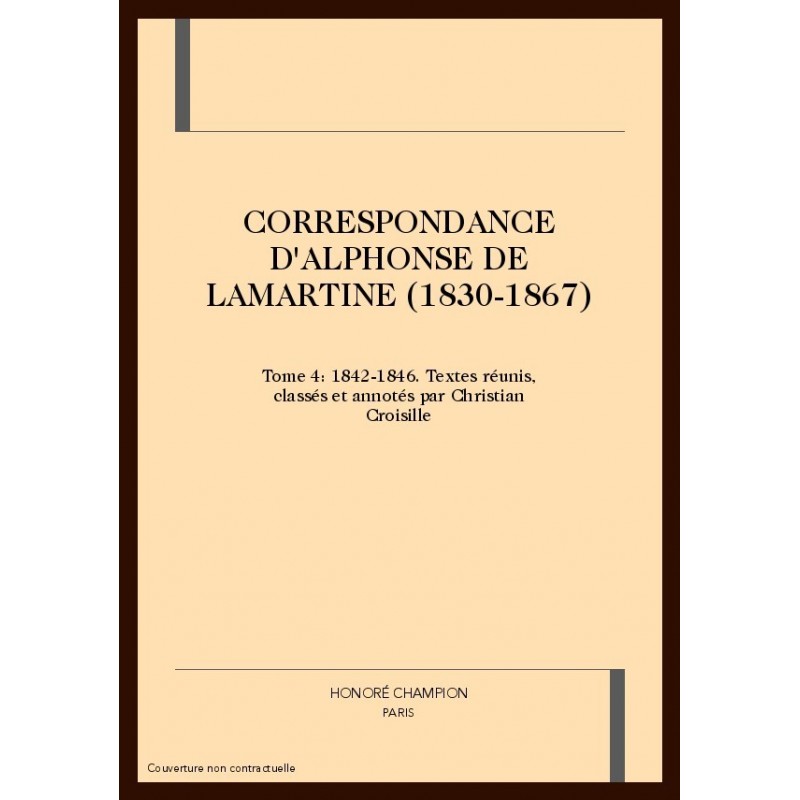 CORRESPONDANCE D'ALPHONSE DE LAMARTINE (1830-1867)

Tome 4: 1842-1846. Textes réunis, classés et annotés par Christian Croisille

HONORÉ CHAMPION
PARIS

Couverture non contractuelle